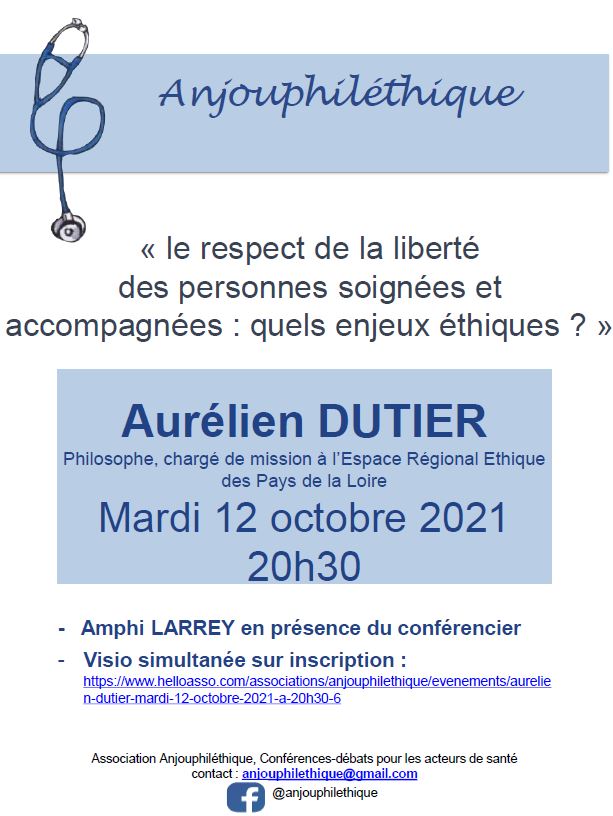 Anjouphiléthique

« le respect de la liberté des personnes soignées et accompagnées : quels enjeux éthiques ? »

Aurélien DUTIER

Philosophe, chargé de mission à l'Espace Régional Ethique des Pays de la Loire

Mardi 12 octobre 2021
20h30

- Amphi LARREY en présence du conférencier
- Visio simultanée sur inscription :
https://www.helloasso.com/associations/anjouphilethique/evenements/aurelien-dutier-mardi-12-octobre-2021-a-20h30-6

Association Anjouphiléthique, Conférences-débats pour les acteurs de santé
contact : anjouphilethique@gmail.com
@anjouphilethique